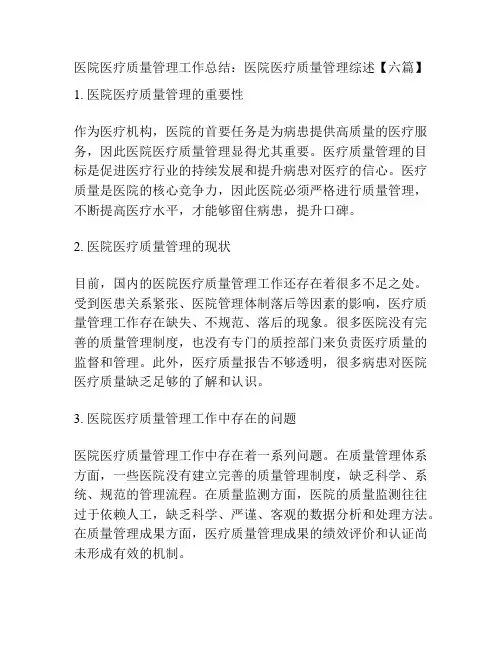 医院医疗质量管理工作总结：医院医疗质量管理综述【六篇】

1. 医院医疗质量管理的重要性

作为医疗机构，医院的首要任务是为病患提供高质量的医疗服务，因此医院医疗质量管理显得尤其重要。医疗质量管理的目标是促进医疗行业的持续发展和提升病患对医疗的信心。医疗质量是医院的核心竞争力，因此医院必须严格进行质量管理，不断提高医疗水平，才能够留住病患，提升口碑。

2. 医院医疗质量管理的现状

目前，国内的医院医疗质量管理工作还存在着很多不足之处。受到医患关系紧张、医院管理体制落后等因素的影响，医疗质量管理工作存在缺失、不规范、落后的现象。很多医院没有完善的质量管理制度，也没有专门的质控部门来负责医疗质量的监督和管理。此外，医疗质量报告不够透明，很多病患对医院医疗质量缺乏足够的了解和认识。

3. 医院医疗质量管理工作中存在的问题

医院医疗质量管理工作中存在着一系列问题。在质量管理体系方面，一些医院没有建立完善的质量管理制度，缺乏科学、系统、规范的管理流程。在质量监测方面，医院的质量监测往往过于依赖人工，缺乏科学、严谨、客观的数据分析和处理方法。在质量管理成果方面，医疗质量管理成果的绩效评价和认证尚未形成有效的机制。